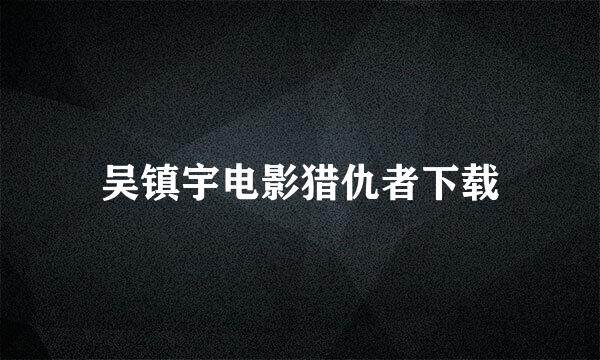 吴镇宇电影猎仇者下载